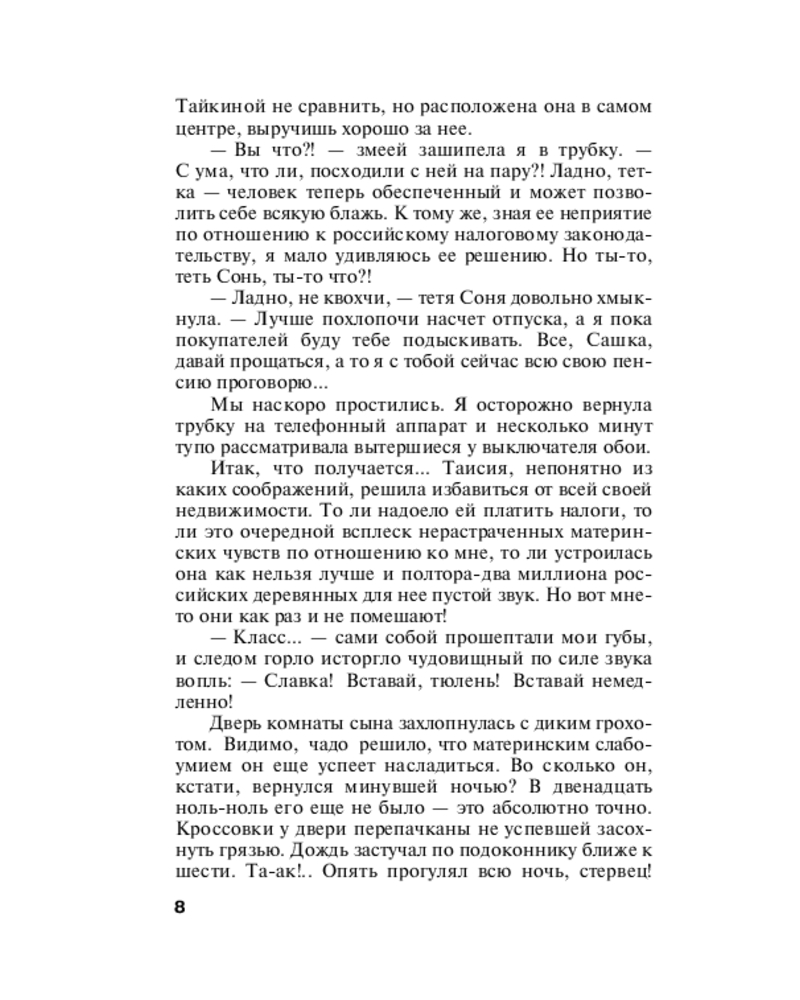 Тайкиной не сравнить, но расположена она в самом центре, выручишь хорошо за нее.

— Вы что?! — змеей зашипела я в трубку. — С ума, что ли, посходили с ней на пару?! Ладно, тетка — человек теперь обеспеченный и может позволить себе всякую блажь. К тому же, зная ее неприятие по отношению к российскому налоговому законодательству, я мало удивляюсь ее решению. Но ты-то, теть Сонь, ты-то что?!

— Ладно, не квохчи, — тетя Соня довольно хмыкнула. — Лучше похлопочи насчет отпуска, а я пока покупателей буду тебе подыскивать. Все, Сашка, давай прощаться, а то я с тобой сейчас всю свою пенсию проговорю...

Мы наскоро простились. Я осторожно вернула трубку на телефонный аппарат и несколько минут тупо рассматривала вытершиеся у выключателя обои.

Итак, что получается... Таисия, непонятно из каких соображений, решила избавиться от всей своей недвижимости. То ли надоело ей платить налоги, то ли это очередной всплеск нерастраченных материнских чувств по отношению ко мне, то ли устроилась она как нельзя лучше и полтора-два миллиона российских деревянных для нее пустой звук. Но вот мне-то они как раз и не помешают!

— Класс... — сами собой прошептали мои губы, и следом горло исторгло чудовищный по силе звука вопль: — Славка! Вставай, тюлень! Вставай немедленно!

Дверь комнаты сына захлопнулась с диким грохотом. Видимо, чадо решило, что материнским слабоумием он еще успеет насладиться. Во сколько он, кстати, вернулся минувшей ночью? В двенадцать ноль-ноль его еще не было — это абсолютно точно. Кроссовки у двери перепачканы не успевшей засохнуть грязью. Дождь застучал по подоконнику ближе к шести. Та-ак!.. Опять прогулял всю ночь, стервец!

8